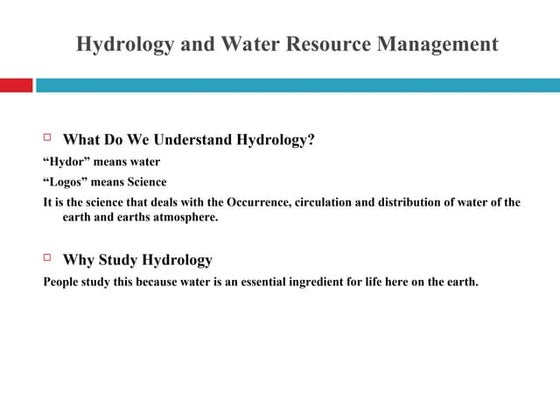 Hydrology and Water Resource Management

What Do We Understand Hydrology?

“Hydor” means water

“Logos” means Science

It is the science that deals with the Occurrence, circulation and distribution of water of the earth and earths atmosphere.

Why Study Hydrology

People study this because water is an essential ingredient for life here on the earth.